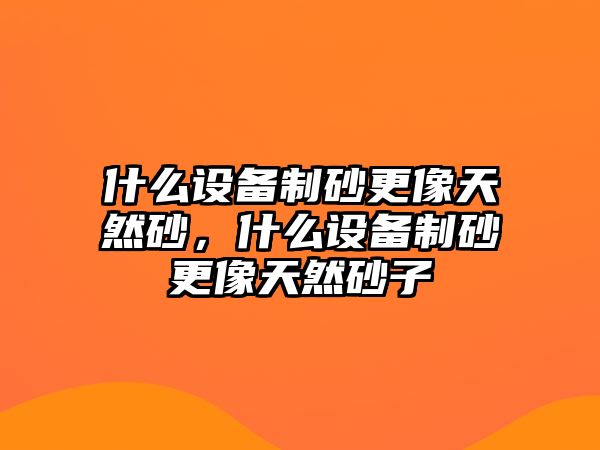 什么设备制砂更像天然砂，什么设备制砂更像天然砂子